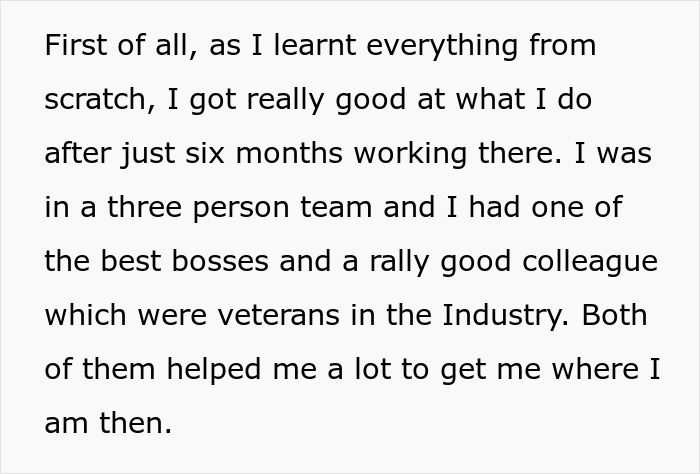 First of all, as I learnt everything from scratch, I got really good at what I do after just six months working there. I was in a three person team and I had one of the best bosses and a rally good colleague which were veterans in the Industry. Both of them helped me a lot to get me where I am then.